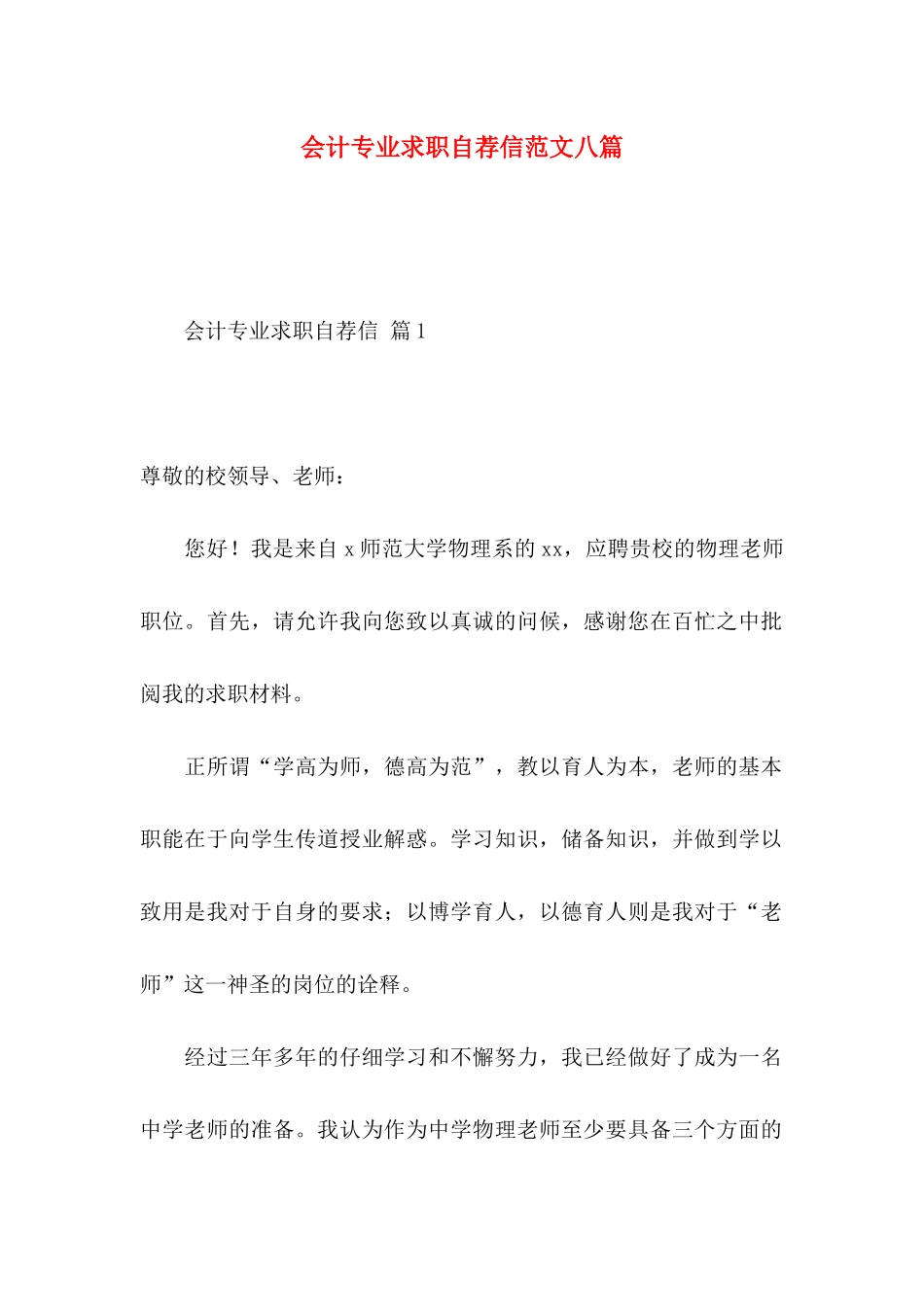 会计专业求职自荐信范文八篇

会计专业求职自荐信 篇1

尊敬的校领导、老师：

您好！我是来自x师范大学物理系的xx，应聘贵校的物理老师职位。首先，请允许我向您致以真诚的问候，感谢您在百忙之中批阅我的求职材料。

正所谓“学高为师，德高为范”，教以育人为本，老师的基本职能在于向学生传道授业解惑。学习知识，储备知识，并做到学以致用是我对于自身的要求；以博学育人，以德育人则是我对于“老师”这一神圣的岗位的诠释。

经过三年多年的仔细学习和不懈努力，我已经做好了成为一名中学老师的准备。我认为作为中学物理老师至少要具备三个方面的